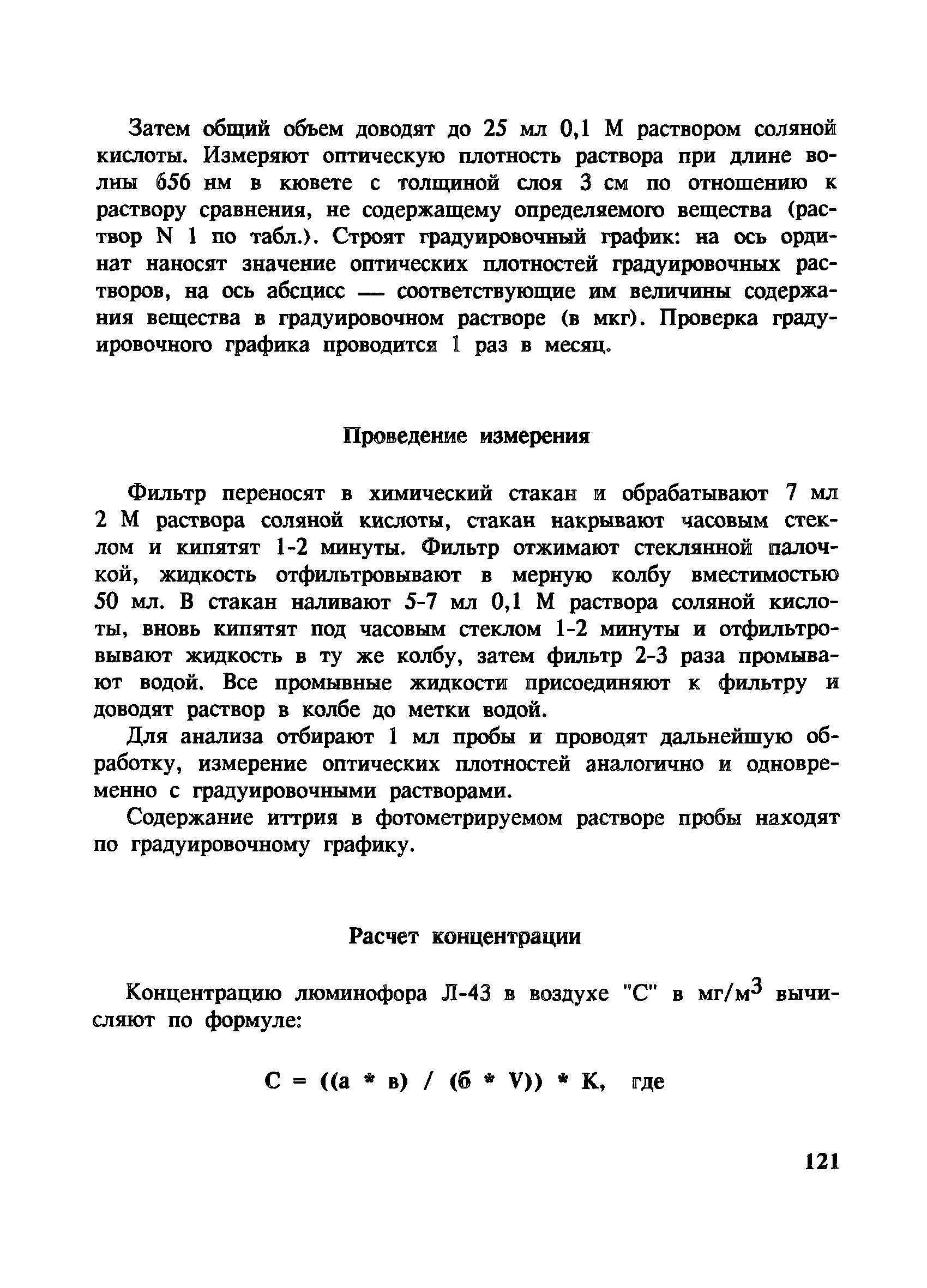 Затем общий объем доводят до 25 мл 0,1 М раствором соляной кислоты. Измеряют оптическую плотность раствора при длине волны 656 нм в кювете с толщиной слоя 3 см по отношению к раствору сравнения, не содержащему определяемого вещества (раствор N 1 по табл.). Строят градуировочный график: на ось ординат наносят значение оптических плотностей градуировочных растворов, на ось абсцисс — соответствующие им величины содержания вещества в градуировочном растворе (в мкг). Проверка градуировочного графика проводится 1 раз в месяц.

Проведение измерения

Фильтр переносят в химический стакан и обрабатывают 7 мл 2 М раствора соляной кислоты, стакан накрывают часовым стеклом и кипятят 1-2 минуты. Фильтр отжимают стеклянной палочкой, жидкость отфильтровывают в мерную колбу вместимостью 50 мл. В стакан наливают 5-7 мл 0,1 М раствора соляной кислоты, вновь кипятят под часовым стеклом 1-2 минуты и отфильтровывают жидкость в ту же колбу, затем фильтр 2-3 раза промывают водой. Все промывные жидкости присоединяют к фильтру и доводят раствор в колбе до метки водой.

Для анализа отбирают 1 мл пробы и проводят дальнейшую обработку, измерение оптических плотностей аналогично и одновременно с градуировочными растворами.

Содержание иттрия в фотометрируемом растворе пробы находят по градуировочному графику.

Расчет концентрации

Концентрацию люминофора Л-43 в воздухе "С" в мг/м$^3$ вычисляют по формуле:

С = ((а * в) / (б * V)) * К, где

121